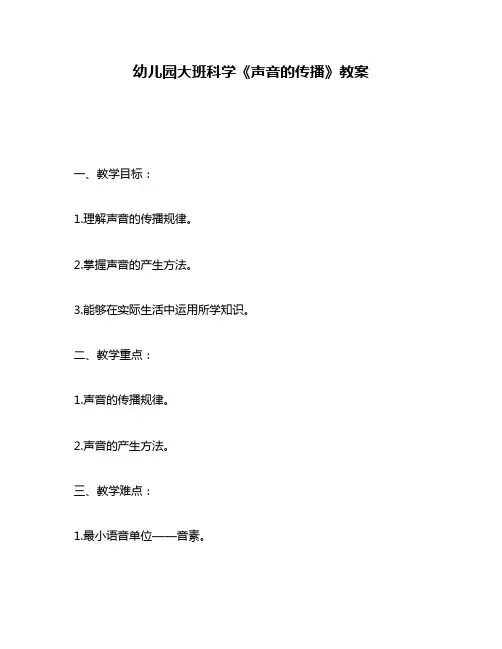 幼儿园大班科学《声音的传播》教案

一、教学目标：

1.理解声音的传播规律。

2.掌握声音的产生方法。

3.能够在实际生活中运用所学知识。

二、教学重点：

1.声音的传播规律。

2.声音的产生方法。

三、教学难点：

1.最小语音单位——音素。